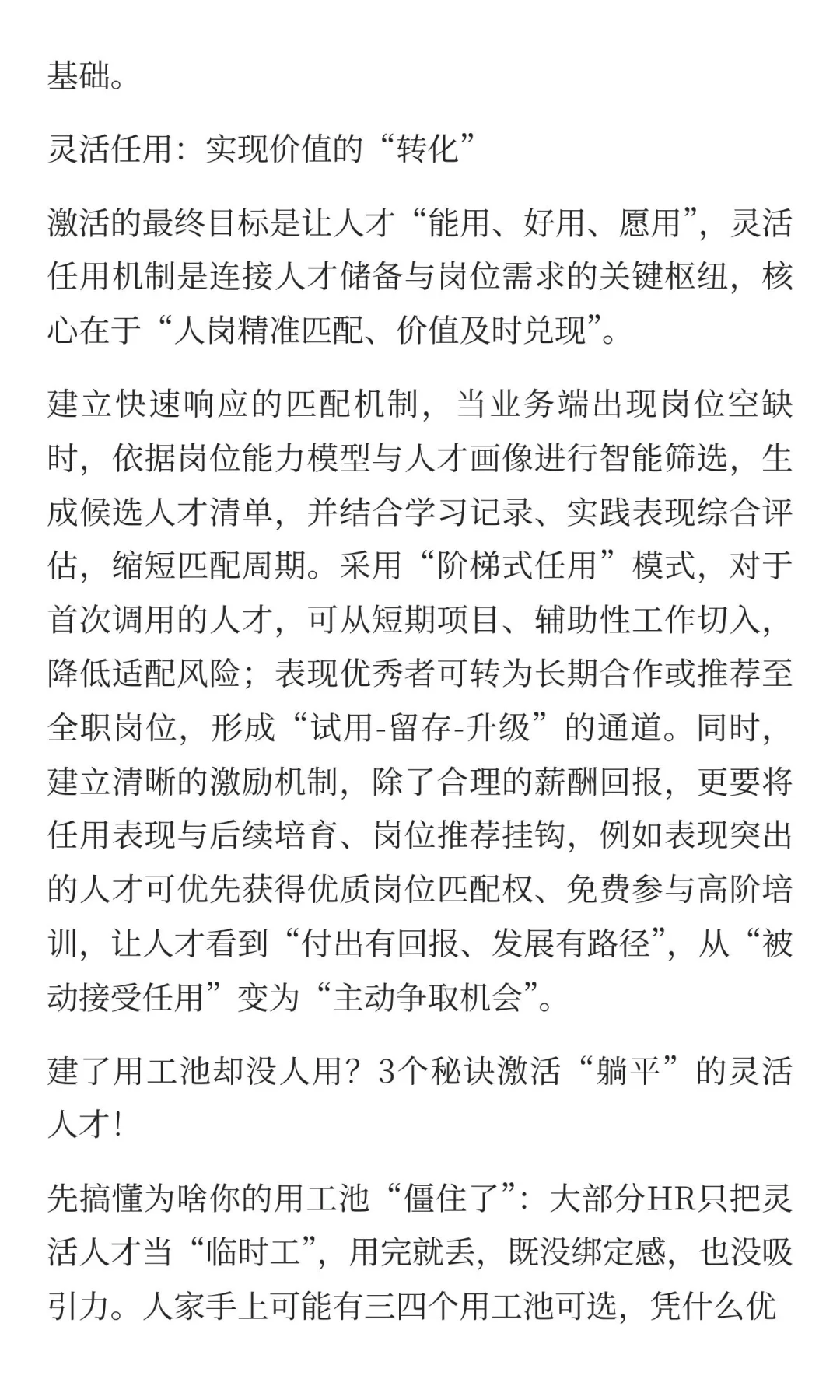 基础。

灵活任用：实现价值的“转化”

激活的最终目标是让人才“能用、好用、愿用”，灵活任用机制是连接人才储备与岗位需求的关键枢纽，核心在于“人岗精准匹配、价值及时兑现”。

建立快速响应的匹配机制，当业务端出现岗位空缺时，依据岗位能力模型与人才画像进行智能筛选，生成候选人才清单，并结合学习记录、实践表现综合评估，缩短匹配周期。采用“阶梯式任用”模式，对于首次调用的人才，可从短期项目、辅助性工作切入，降低适配风险；表现优秀者可转为长期合作或推荐至全职岗位，形成“试用-留存-升级”的通道。同时，建立清晰的激励机制，除了合理的薪酬回报，更要将任用表现与后续培育、岗位推荐挂钩，例如表现突出的人才可优先获得优质岗位匹配权、免费参与高阶培训，让人才看到“付出有回报、发展有路径”，从“被动接受任用”变为“主动争取机会”。

建了用工池却没人用？3个秘诀激活“躺平”的灵活人才！

先搞懂为啥你的用工池“僵住了”：大部分HR只把灵活人才当“临时工”，用完就丢，既没绑定感，也没吸引力。人家手上可能有三四个用工池可选，凭什么优